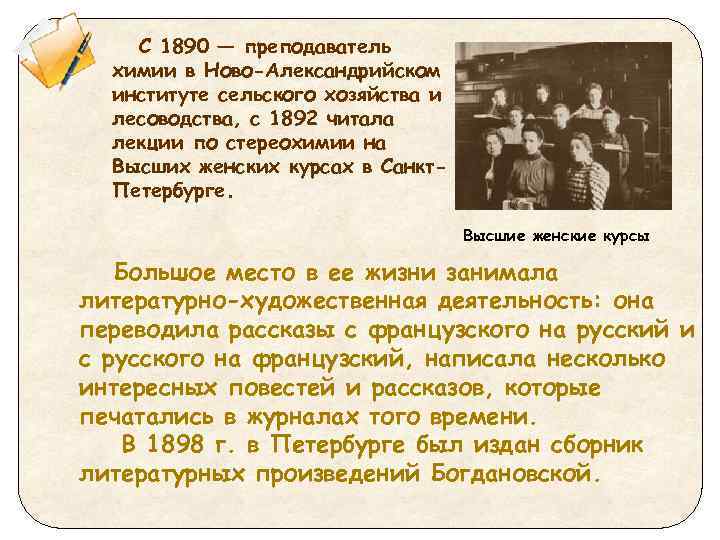 С 1890 — преподаватель химии в Ново-Александрийском институте сельского хозяйства и лесоводства, с 1892 читала лекции по стереохимии на Высших женских курсах в Санкт-Петербурге.

Высшие женские курсы

Большое место в ее жизни занимала литературно-художественная деятельность: она переводила рассказы с французского на русский и с русского на французский, написала несколько интересных повестей и рассказов, которые печатались в журналах того времени.

В 1898 г. в Петербурге был издан сборник литературных произведений Богдановской.